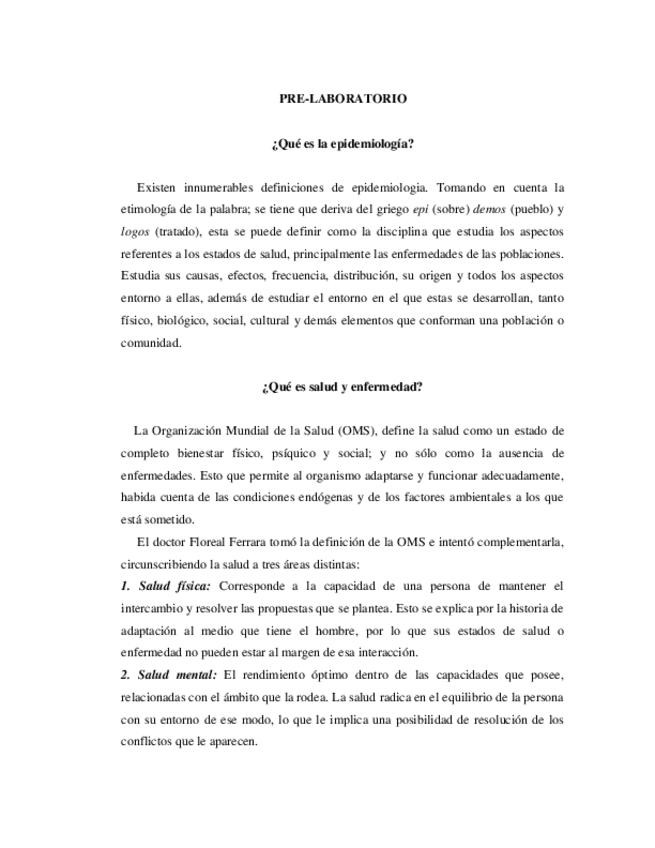 PRE-LABORATORIO

¿Qué es la epidemiología?

Existen innumerables definiciones de epidemiologia. Tomando en cuenta la etimología de la palabra; se tiene que deriva del griego epi (sobre) demos (pueblo) y logos (tratado), esta se puede definir como la disciplina que estudia los aspectos referentes a los estados de salud, principalmente las enfermedades de las poblaciones. Estudia sus causas, efectos, frecuencia, distribución, su origen y todos los aspectos entorno a ellas, además de estudiar el entorno en el que estas se desarrollan, tanto físico, biológico, social, cultural y demás elementos que conforman una población o comunidad.

¿Qué es salud y enfermedad?

La Organización Mundial de la Salud (OMS), define la salud como un estado de completo bienestar físico, psíquico y social; y no sólo como la ausencia de enfermedades. Esto que permite al organismo adaptarse y funcionar adecuadamente, habida cuenta de las condiciones endógenas y de los factores ambientales a los que está sometido.

El doctor Floreal Ferrara tomó la definición de la OMS e intentó complementarla, circunscribiendo la salud a tres áreas distintas:

1. Salud física: Corresponde a la capacidad de una persona de mantener el intercambio y resolver las propuestas que se plantea. Esto se explica por la historia de adaptación al medio que tiene el hombre, por lo que sus estados de salud o enfermedad no pueden estar al margen de esa interacción.

2. Salud mental: El rendimiento óptimo dentro de las capacidades que posee, relacionadas con el ámbito que la rodea. La salud radica en el equilibrio de la persona con su entorno de ese modo, lo que le implica una posibilidad de resolución de los conflictos que le aparecen.